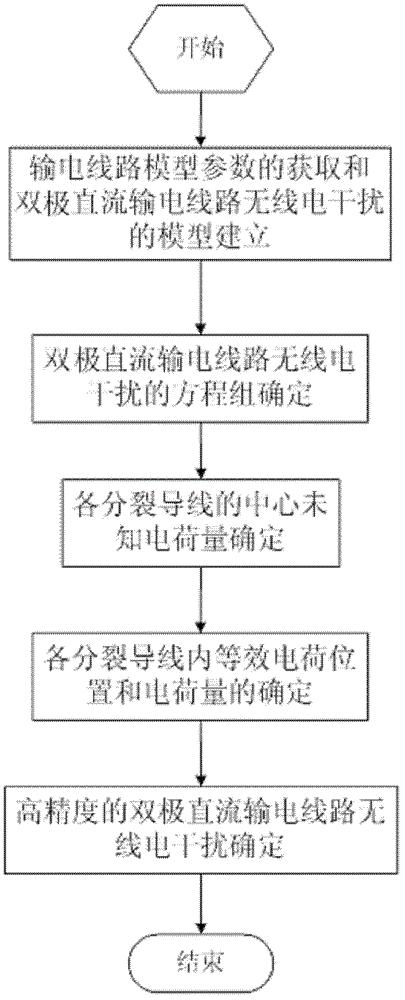 开始

输电线路模型参数的获取和双极直流输电线路无线电干扰的模型建立

双极直流输电线路无线电干扰的方程组确定

各分裂导线的中心未知电荷量确定

各分裂导线内等效电荷位置和电荷量的确定

高精度的双极直流输电线路无线电干扰确定

结束